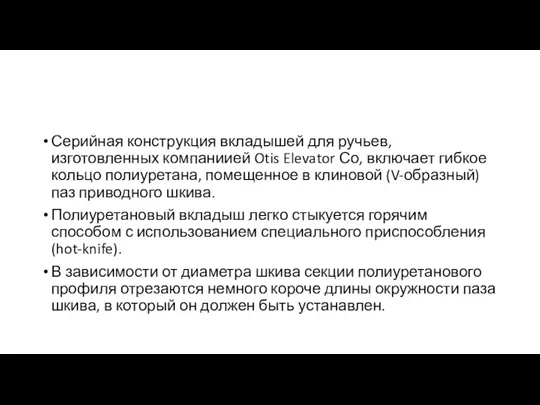 • Серийная конструкция вкладышей для ручьев, изготовленных компаниией Otis Elevator Co, включает гибкое кольцо полиуретана, помещенное в клиновой (V-образный) паз приводного шкива.

• Полиуретановый вкладыш легко стыкуется горячим способом с использованием специального приспособления (hot-knife).

• В зависимости от диаметра шкива секции полиуретанового профиля отрезаются немного короче длины окружности паза шкива, в который он должен быть устанавлен.